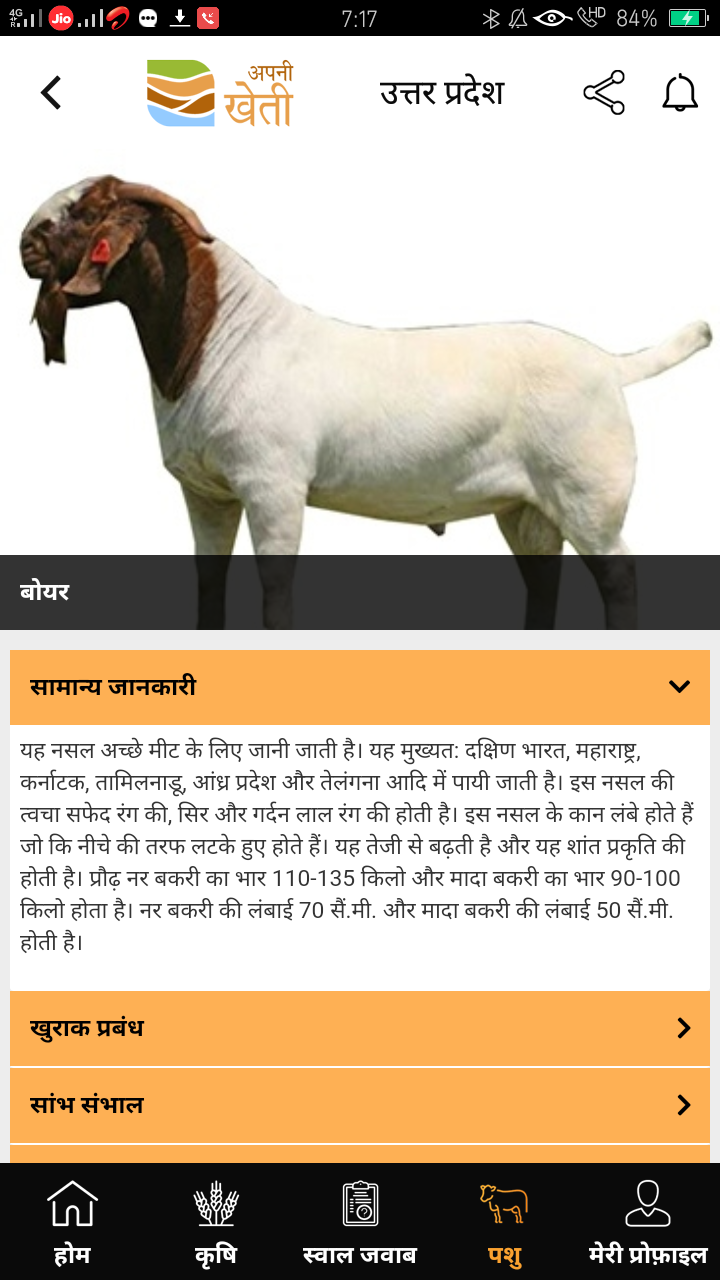 4G Jio 7:17 HD 84%

अपनी खेती

उत्तर प्रदेश

बोयर

सामान्य जानकारी

यह नसल अच्छे मीट के लिए जानी जाती है। यह मुख्यत: दक्षिण भारत, महाराष्ट्र, कर्नाटक, तामिलनाडू, आंध्र प्रदेश और तेलंगना आदि में पायी जाती है। इस नसल की त्वचा सफेद रंग की, सिर और गर्दन लाल रंग की होती है। इस नसल के कान लंबे होते हैं जो कि नीचे की तरफ लटके हुए होते हैं। यह तेजी से बढ़ती है और यह शांत प्रकृति की होती है। प्रौढ़ नर बकरी का भार 110-135 किलो और मादा बकरी का भार 90-100 किलो होता है। नर बकरी की लंबाई 70 सैं.मी. और मादा बकरी की लंबाई 50 सैं.मी. होती है।

खुराक प्रबंध

सांभ संभाल

होम

कृषि

स्वाल जवाब

पशु

मेरी प्रोफ़ाइल